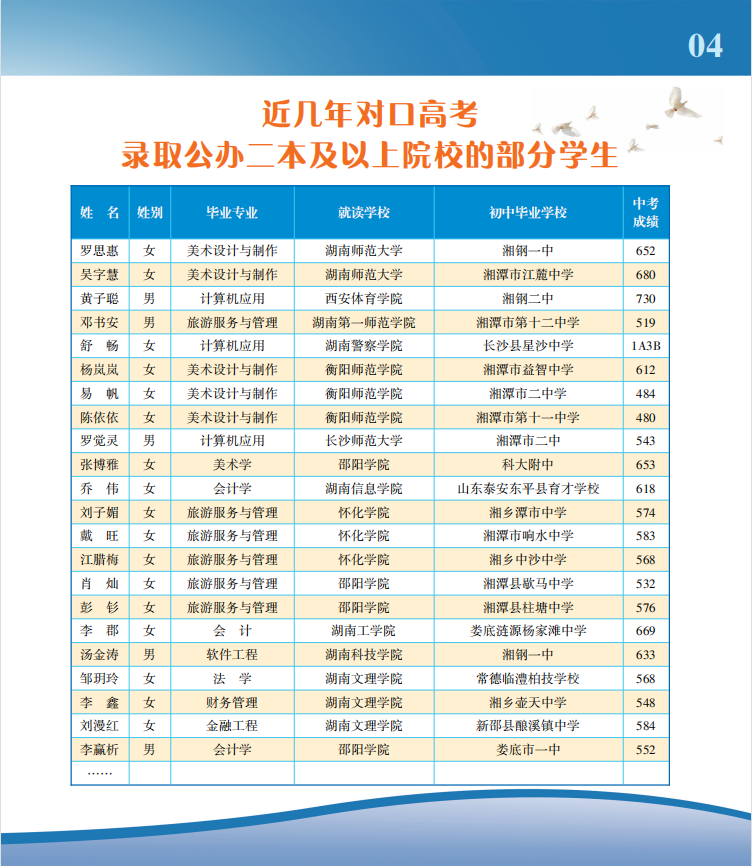 04

近几年对口高考
录取公办二本及以上院校的部分学生

| 姓　名 | 姓别 | 毕业专业 | 就读学校 | 初中毕业学校 | 中考成绩 |
|---|---|---|---|---|---|
| 罗思惠 | 女 | 美术设计与制作 | 湖南师范大学 | 湘钢一中 | 652 |
| 吴字慧 | 女 | 美术设计与制作 | 湖南师范大学 | 湘潭市江麓中学 | 680 |
| 黄子聪 | 男 | 计算机应用 | 西安体育学院 | 湘钢二中 | 730 |
| 邓书安 | 男 | 旅游服务与管理 | 湖南第一师范学院 | 湘潭市第十二中学 | 519 |
| 舒　畅 | 女 | 计算机应用 | 湖南警察学院 | 长沙县星沙中学 | 1A3B |
| 杨岚岚 | 女 | 美术设计与制作 | 衡阳师范学院 | 湘潭市益智中学 | 612 |
| 易　帆 | 女 | 美术设计与制作 | 衡阳师范学院 | 湘潭市二中学 | 484 |
| 陈依依 | 女 | 美术设计与制作 | 衡阳师范学院 | 湘潭市第十一中学 | 480 |
| 罗觉灵 | 男 | 计算机应用 | 长沙师范大学 | 湘潭市二中 | 543 |
| 张博雅 | 女 | 美术学 | 邵阳学院 | 科大附中 | 653 |
| 乔　伟 | 女 | 会计学 | 湖南信息学院 | 山东泰安东平县育才学校 | 618 |
| 刘子媚 | 女 | 旅游服务与管理 | 怀化学院 | 湘乡潭市中学 | 574 |
| 戴　旺 | 女 | 旅游服务与管理 | 怀化学院 | 湘潭市响水中学 | 583 |
| 江腊梅 | 女 | 旅游服务与管理 | 怀化学院 | 湘乡中沙中学 | 568 |
| 肖　灿 | 女 | 旅游服务与管理 | 邵阳学院 | 湘潭县歇马中学 | 532 |
| 彭　钐 | 女 | 旅游服务与管理 | 邵阳学院 | 湘潭县柱塘中学 | 576 |
| 李　郡 | 女 | 会　计 | 湖南工学院 | 娄底涟源杨家滩中学 | 669 |
| 汤金涛 | 男 | 软件工程 | 湖南科技学院 | 湘钢一中 | 633 |
| 邹玥玲 | 女 | 法　学 | 湖南文理学院 | 常德临澧柏技学校 | 568 |
| 李　鑫 | 女 | 财务管理 | 湖南文理学院 | 湘乡壶天中学 | 548 |
| 刘漫红 | 女 | 金融工程 | 湖南文理学院 | 新邵县酿溪镇中学 | 584 |
| 李赢析 | 男 | 会计学 | 邵阳学院 | 娄底市一中 | 552 |
| …… | | | | | |